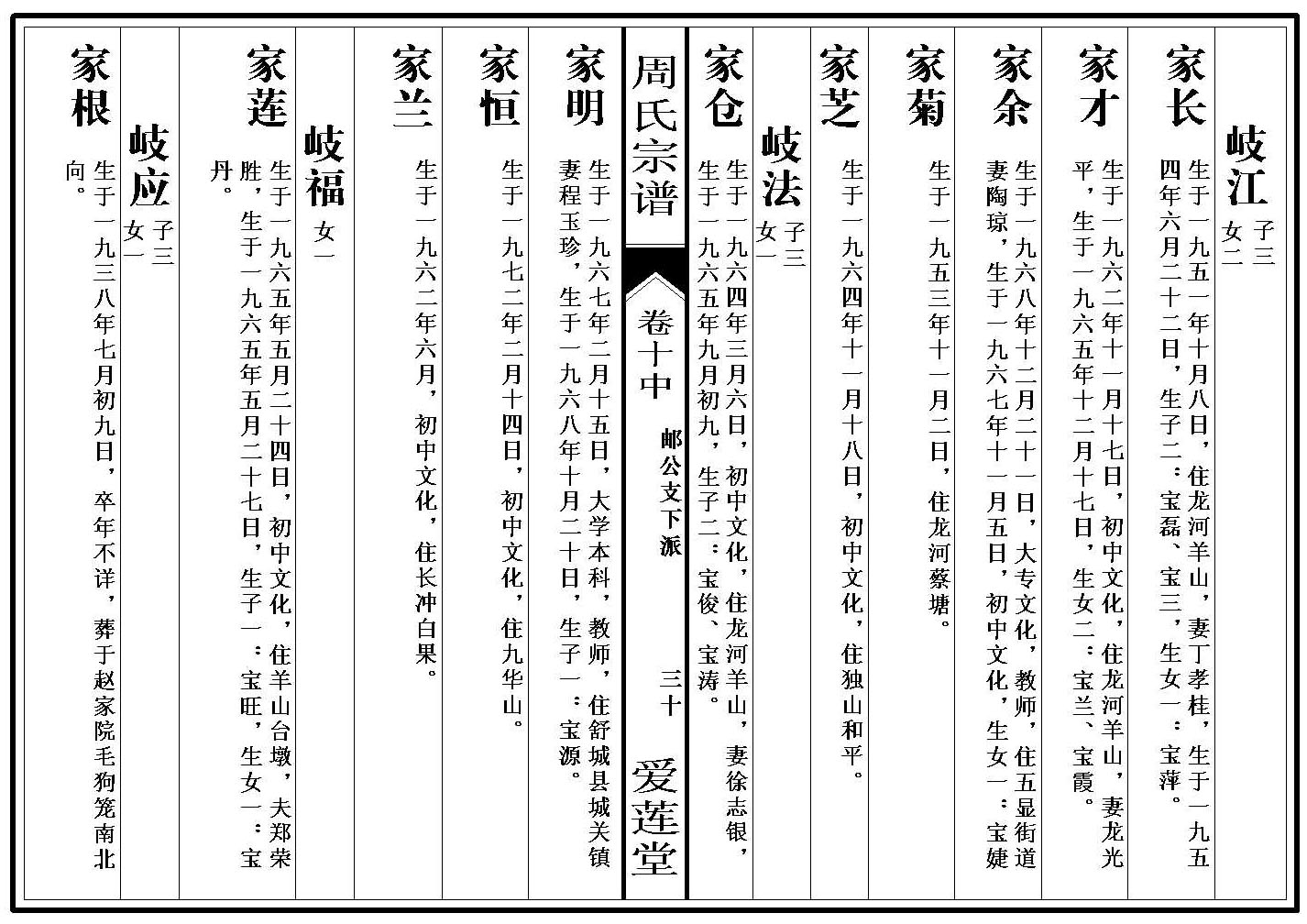 岐江 子三 女二

家长 生于一九五一年十月八日，住龙河羊山，妻丁孝桂，生于一九五四年六月二十二日，生子二：宝磊、宝三，生女一：宝萍。

家才 生于一九六二年十一月十七日，初中文化，住龙河羊山，妻龙光平，生于一九六五年十二月十七日，生女二：宝兰、宝霞。

家余 生于一九六八年十二月二十一日，大专文化，教师，住五显街道妻陶琼，生于一九六七年十一月五日，初中文化，生女一：宝婕

家菊 生于一九五三年十一月二日，住龙河蔡塘。

家芝 生于一九六四年十一月十八日，初中文化，住独山和平。

岐法 子三 女一

家仓 生于一九六四年三月六日，初中文化，住龙河羊山，妻徐志银，生于一九六五年九月初九，生子二：宝俊、宝涛。

周氏宗谱 卷十中 邮公文下派 三十 爱莲堂

家明 生于一九六七年二月十五日，大学本科，教师，住舒城县城关镇妻程玉珍，生于一九六八年十月二十日，生子一：宝源。

家恒 生于一九七二年二月十四日，初中文化，住九华山。

家兰 生于一九六二年六月，初中文化，住长冲白果。

岐福 女一

家莲 生于一九六五年五月二十四日，初中文化，住羊山台墩，夫郑荣胜，生于一九六五年五月二十七日，生子一：宝旺，生女一：宝丹。

岐应 子三 女一

家根 生于一九三八年七月初九日，卒年不详，葬于赵家院毛狗笼南北向。